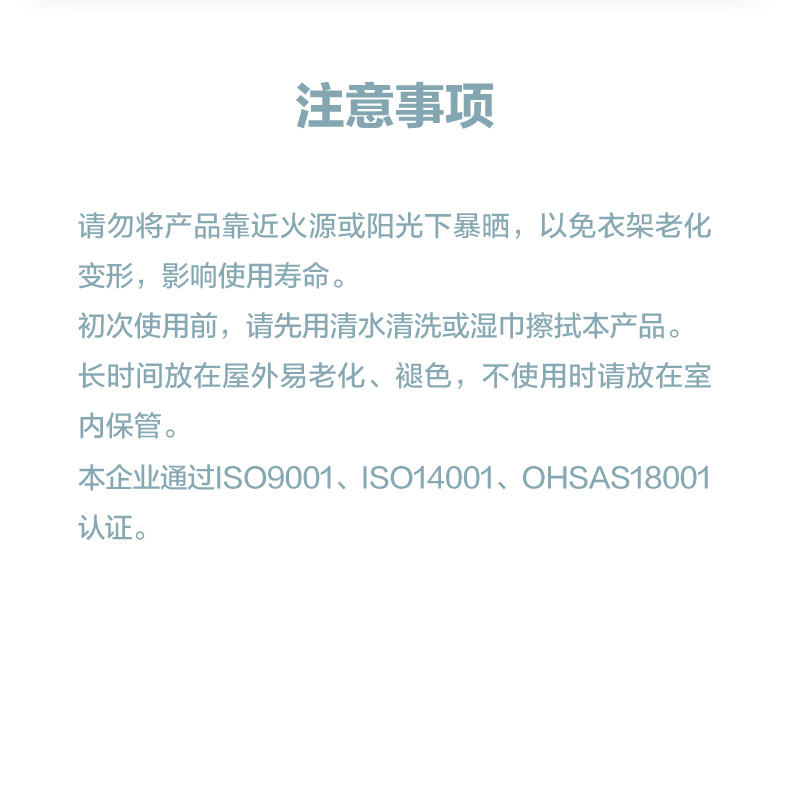 注意事项

请勿将产品靠近火源或阳光下暴晒，以免衣架老化变形，影响使用寿命。

初次使用前，请先用清水清洗或湿巾擦拭本产品。

长时间放在屋外易老化、褪色，不使用时请放在室内保管。

本企业通过ISO9001、ISO14001、OHSAS18001认证。